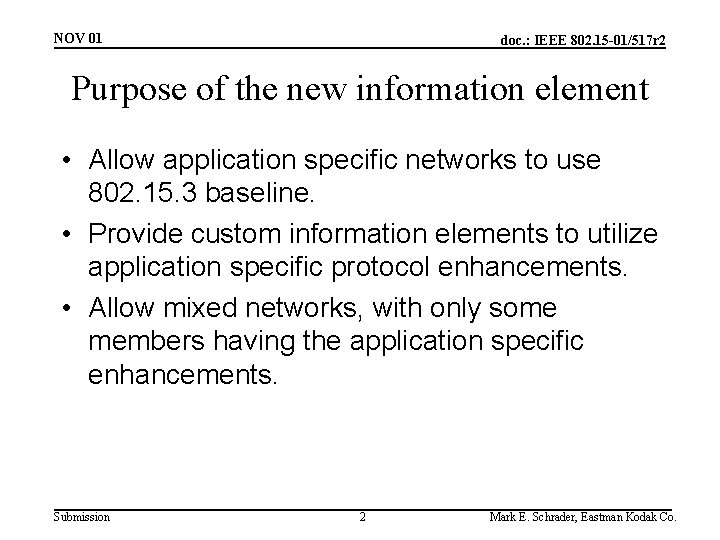 NOV 01

doc.: IEEE 802.15-01/517r2

Purpose of the new information element

• Allow application specific networks to use 802.15.3 baseline.

• Provide custom information elements to utilize application specific protocol enhancements.

• Allow mixed networks, with only some members having the application specific enhancements.

Submission

2

Mark E. Schrader, Eastman Kodak Co.